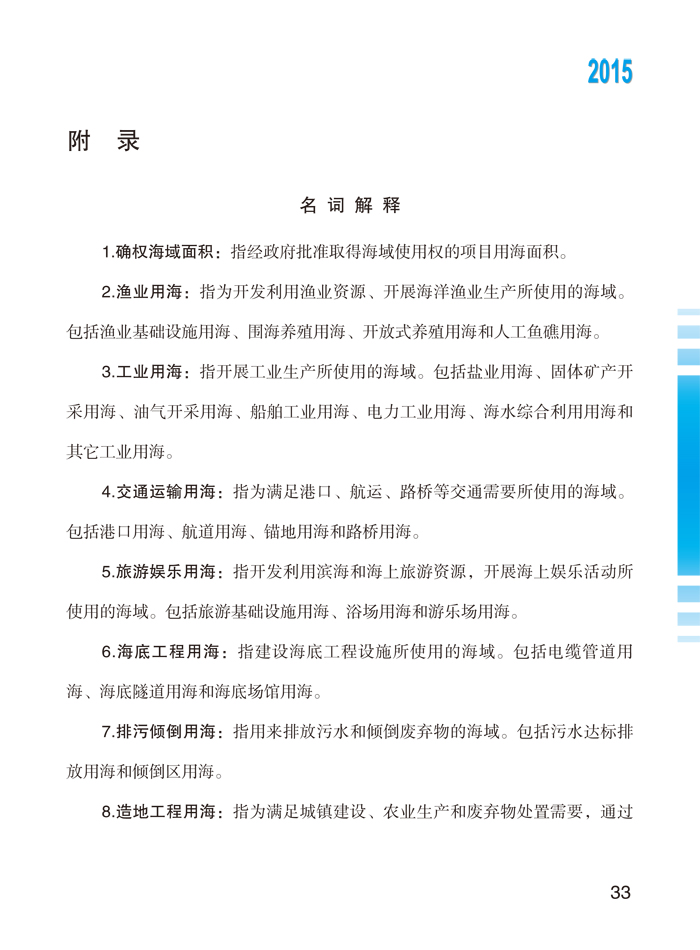 2015

附　录

名 词 解 释

1.确权海域面积：指经政府批准取得海域使用权的项目用海面积。

2.渔业用海：指为开发利用渔业资源、开展海洋渔业生产所使用的海域。包括渔业基础设施用海、围海养殖用海、开放式养殖用海和人工鱼礁用海。

3.工业用海：指开展工业生产所使用的海域。包括盐业用海、固体矿产开采用海、油气开采用海、船舶工业用海、电力工业用海、海水综合利用用海和其它工业用海。

4.交通运输用海：指为满足港口、航运、路桥等交通需要所使用的海域。包括港口用海、航道用海、锚地用海和路桥用海。

5.旅游娱乐用海：指开发利用滨海和海上旅游资源，开展海上娱乐活动所使用的海域。包括旅游基础设施用海、浴场用海和游乐场用海。

6.海底工程用海：指建设海底工程设施所使用的海域。包括电缆管道用海、海底隧道用海和海底场馆用海。

7.排污倾倒用海：指用来排放污水和倾倒废弃物的海域。包括污水达标排放用海和倾倒区用海。

8.造地工程用海：指为满足城镇建设、农业生产和废弃物处置需要，通过

33